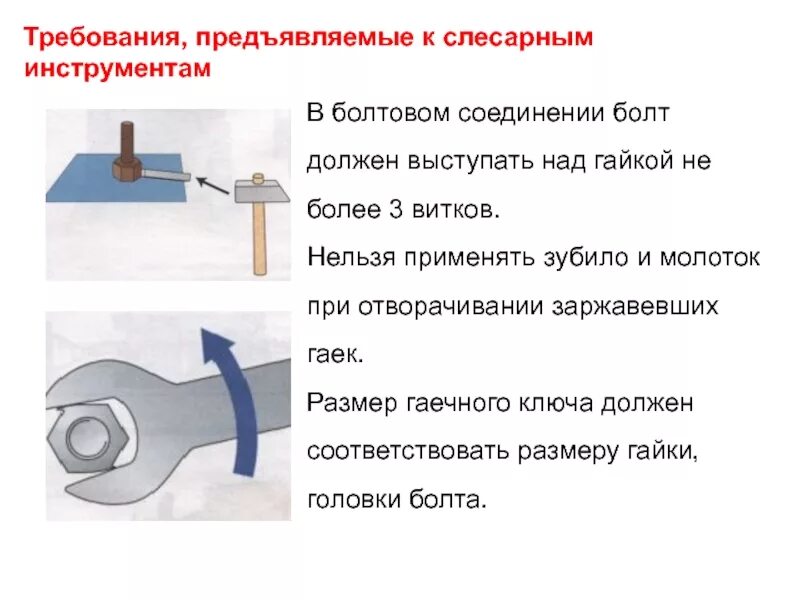 Требования, предъявляемые к слесарным инструментам

В болтовом соединении болт должен выступать над гайкой не более 3 витков.

Нельзя применять зубило и молоток при отворачивании заржавевших гаек.

Размер гаечного ключа должен соответствовать размеру гайки, головки болта.